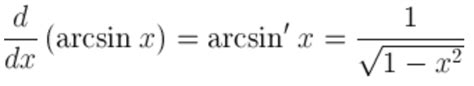 $\frac{d}{dx}(\arcsin x) = \arcsin' x = \frac{1}{\sqrt{1-x^2}}$